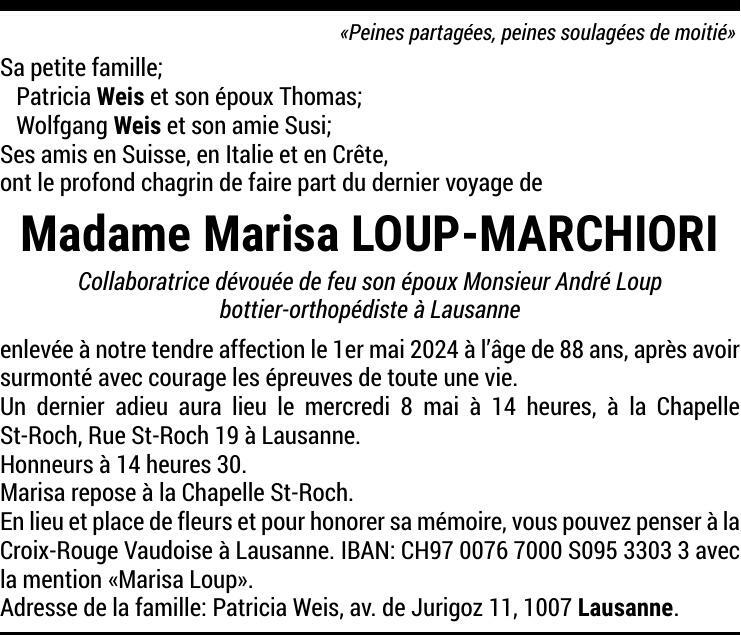 «Peines partagées, peines soulagées de moitié»

Sa petite famille;
Patricia Weis et son époux Thomas;
Wolfgang Weis et son amie Susi;
Ses amis en Suisse, en Italie et en Crête,
ont le profond chagrin de faire part du dernier voyage de

Madame Marisa LOUP-MARCHIORI

Collaboratrice dévouée de feu son époux Monsieur André Loup
bottier-orthopédiste à Lausanne

enlevée à notre tendre affection le 1er mai 2024 à l'âge de 88 ans, après avoir surmonté avec courage les épreuves de toute une vie.
Un dernier adieu aura lieu le mercredi 8 mai à 14 heures, à la Chapelle St-Roch, Rue St-Roch 19 à Lausanne.
Honneurs à 14 heures 30.
Marisa repose à la Chapelle St-Roch.
En lieu et place de fleurs et pour honorer sa mémoire, vous pouvez penser à la Croix-Rouge Vaudoise à Lausanne. IBAN: CH97 0076 7000 S095 3303 3 avec la mention «Marisa Loup».
Adresse de la famille: Patricia Weis, av. de Jurigoz 11, 1007 Lausanne.